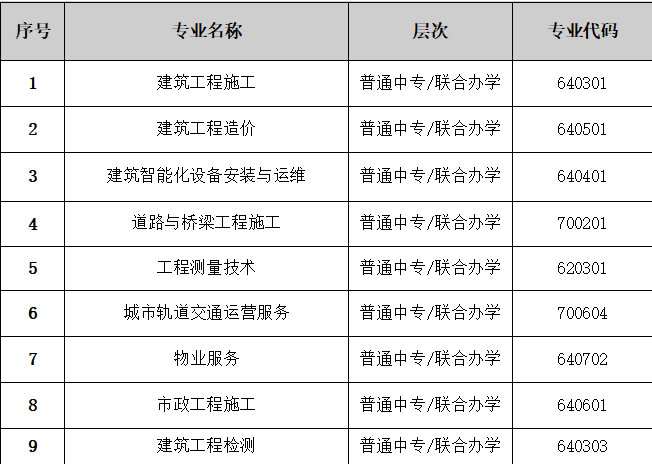 | 序号 | 专业名称 | 层次 | 专业代码 |
|---|---|---|---|
| 1 | 建筑工程施工 | 普通中专/联合办学 | 640301 |
| 2 | 建筑工程造价 | 普通中专/联合办学 | 640501 |
| 3 | 建筑智能化设备安装与运维 | 普通中专/联合办学 | 640401 |
| 4 | 道路与桥梁工程施工 | 普通中专/联合办学 | 700201 |
| 5 | 工程测量技术 | 普通中专/联合办学 | 620301 |
| 6 | 城市轨道交通运营服务 | 普通中专/联合办学 | 700604 |
| 7 | 物业服务 | 普通中专/联合办学 | 640702 |
| 8 | 市政工程施工 | 普通中专/联合办学 | 640601 |
| 9 | 建筑工程检测 | 普通中专/联合办学 | 640303 |